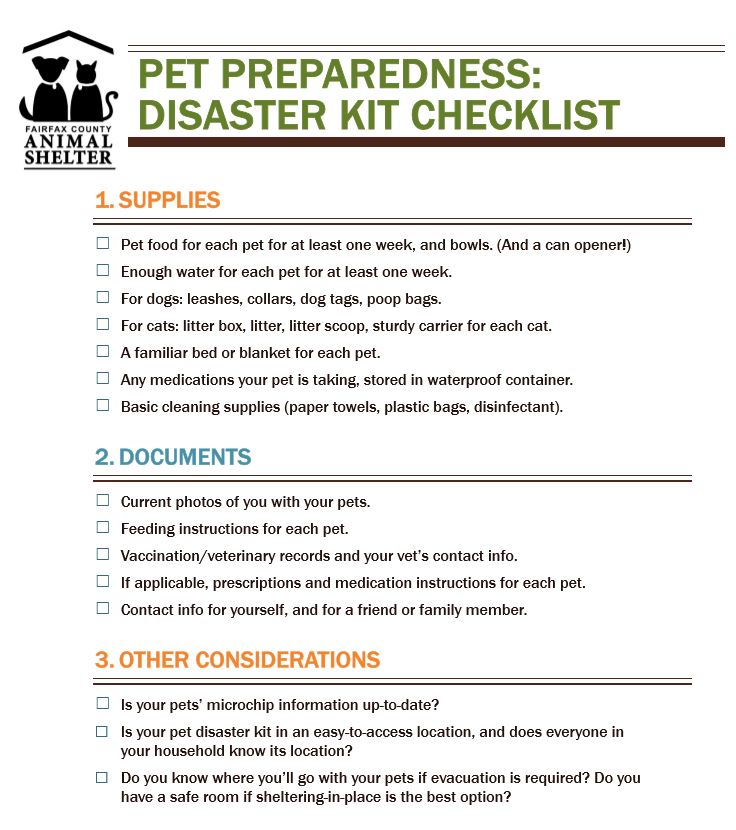 FAIRFAX COUNTY
ANIMAL
SHELTER

PET PREPAREDNESS:
DISASTER KIT CHECKLIST

1. SUPPLIES

☐ Pet food for each pet for at least one week, and bowls. (And a can opener!)
☐ Enough water for each pet for at least one week.
☐ For dogs: leashes, collars, dog tags, poop bags.
☐ For cats: litter box, litter, litter scoop, sturdy carrier for each cat.
☐ A familiar bed or blanket for each pet.
☐ Any medications your pet is taking, stored in waterproof container.
☐ Basic cleaning supplies (paper towels, plastic bags, disinfectant).

2. DOCUMENTS

☐ Current photos of you with your pets.
☐ Feeding instructions for each pet.
☐ Vaccination/veterinary records and your vet's contact info.
☐ If applicable, prescriptions and medication instructions for each pet.
☐ Contact info for yourself, and for a friend or family member.

3. OTHER CONSIDERATIONS

☐ Is your pets' microchip information up-to-date?
☐ Is your pet disaster kit in an easy-to-access location, and does everyone in your household know its location?
☐ Do you know where you'll go with your pets if evacuation is required? Do you have a safe room if sheltering-in-place is the best option?